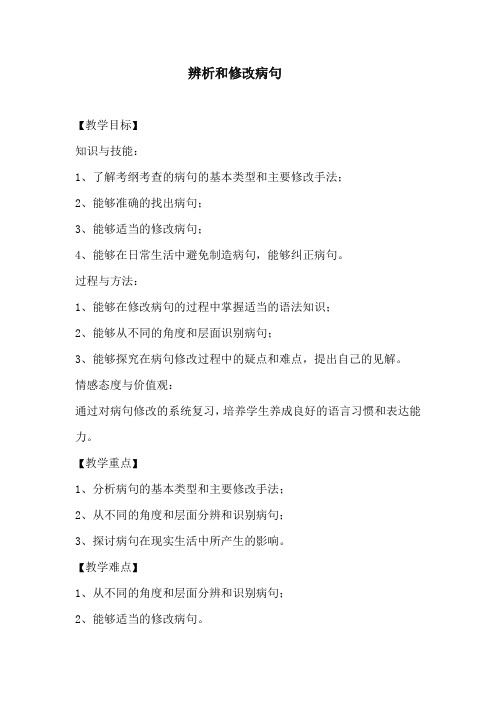 辨析和修改病句

【教学目标】

知识与技能：

1、了解考纲考查的病句的基本类型和主要修改手法；

2、能够准确的找出病句；

3、能够适当的修改病句；

4、能够在日常生活中避免制造病句，能够纠正病句。

过程与方法：

1、能够在修改病句的过程中掌握适当的语法知识；

2、能够从不同的角度和层面识别病句；

3、能够探究在病句修改过程中的疑点和难点，提出自己的见解。

情感态度与价值观：

通过对病句修改的系统复习，培养学生养成良好的语言习惯和表达能力。

【教学重点】

1、分析病句的基本类型和主要修改手法；

2、从不同的角度和层面分辨和识别病句；

3、探讨病句在现实生活中所产生的影响。

【教学难点】

1、从不同的角度和层面分辨和识别病句；

2、能够适当的修改病句。